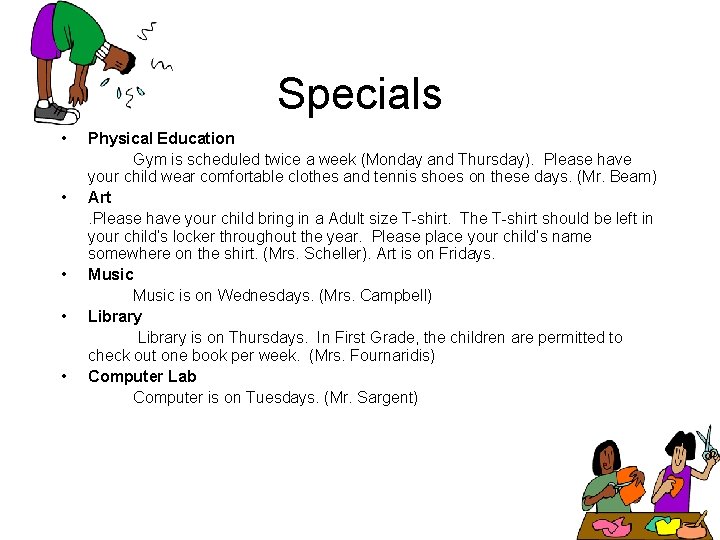 Specials

• Physical Education

Gym is scheduled twice a week (Monday and Thursday). Please have your child wear comfortable clothes and tennis shoes on these days. (Mr. Beam)

• Art

.Please have your child bring in a Adult size T-shirt. The T-shirt should be left in your child's locker throughout the year. Please place your child's name somewhere on the shirt. (Mrs. Scheller). Art is on Fridays.

• Music

Music is on Wednesdays. (Mrs. Campbell)

• Library

Library is on Thursdays. In First Grade, the children are permitted to check out one book per week. (Mrs. Fournaridis)

• Computer Lab

Computer is on Tuesdays. (Mr. Sargent)